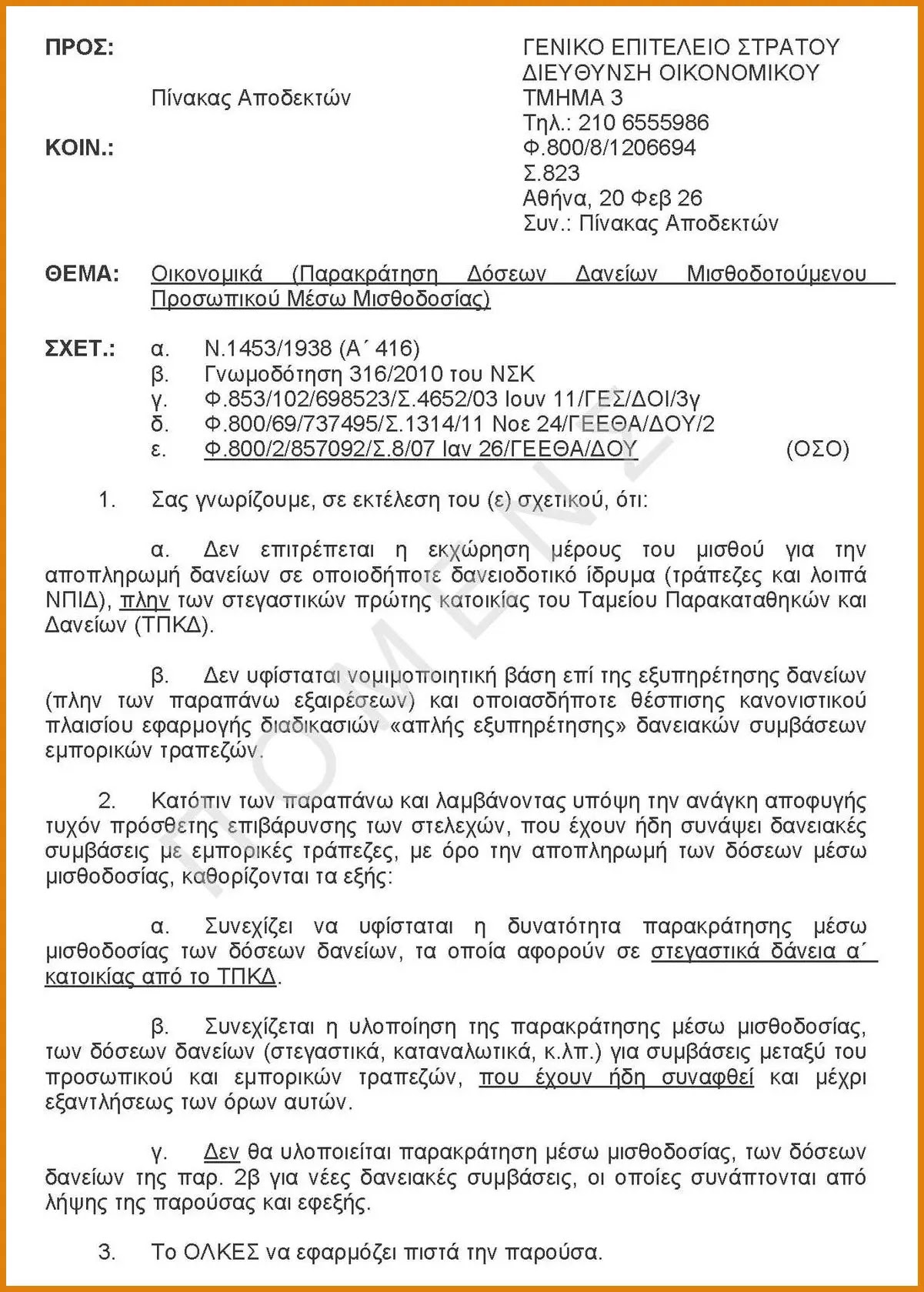 ΠΡΟΣ:

Πίνακας Αποδεκτών

ΚΟΙΝ.:

ΓΕΝΙΚΟ ΕΠΙΤΕΛΕΙΟ ΣΤΡΑΤΟΥ
ΔΙΕΥΘΥΝΣΗ ΟΙΚΟΝΟΜΙΚΟΥ
ΤΜΗΜΑ 3
Τηλ.: 210 6555986
Φ.800/8/1206694
Σ.823
Αθήνα, 20 Φεβ 26
Συν.: Πίνακας Αποδεκτών

ΘΕΜΑ: Οικονομικά (Παρακράτηση Δόσεων Δανείων Μισθοδοτούμενου Προσωπικού Μέσω Μισθοδοσίας)

ΣΧΕΤ.: α. Ν.1453/1938 (Α΄ 416)
β. Γνωμοδότηση 316/2010 του ΝΣΚ
γ. Φ.853/102/698523/Σ.4652/03 Ιουν 11/ΓΕΣ/ΔΟΙ/3γ
δ. Φ.800/69/737495/Σ.1314/11 Νοε 24/ΓΕΕΘΑ/ΔΟΥ/2
ε. Φ.800/2/857092/Σ.8/07 Ιαν 26/ΓΕΕΘΑ/ΔΟΥ (ΟΣΟ)

1. Σας γνωρίζουμε, σε εκτέλεση του (ε) σχετικού, ότι:

α. Δεν επιτρέπεται η εκχώρηση μέρους του μισθού για την αποπληρωμή δανείων σε οποιοδήποτε δανειοδοτικό ίδρυμα (τράπεζες και λοιπά ΝΠΙΔ), πλην των στεγαστικών πρώτης κατοικίας του Ταμείου Παρακαταθηκών και Δανείων (ΤΠΚΔ).

β. Δεν υφίσταται νομιμοποιητική βάση επί της εξυπηρέτησης δανείων (πλην των παραπάνω εξαιρέσεων) και οποιασδήποτε θέσπισης κανονιστικού πλαισίου εφαρμογής διαδικασιών «απλής εξυπηρέτησης» δανειακών συμβάσεων εμπορικών τραπεζών.

2. Κατόπιν των παραπάνω και λαμβάνοντας υπόψη την ανάγκη αποφυγής τυχόν πρόσθετης επιβάρυνσης των στελεχών, που έχουν ήδη συνάψει δανειακές συμβάσεις με εμπορικές τράπεζες, με όρο την αποπληρωμή των δόσεων μέσω μισθοδοσίας, καθορίζονται τα εξής:

α. Συνεχίζει να υφίσταται η δυνατότητα παρακράτησης μέσω μισθοδοσίας των δόσεων δανείων, τα οποία αφορούν σε στεγαστικά δάνεια α΄ κατοικίας από το ΤΠΚΔ.

β. Συνεχίζεται η υλοποίηση της παρακράτησης μέσω μισθοδοσίας, των δόσεων δανείων (στεγαστικά, καταναλωτικά, κ.λπ.) για συμβάσεις μεταξύ του προσωπικού και εμπορικών τραπεζών, που έχουν ήδη συναφθεί και μέχρι εξαντλήσεως των όρων αυτών.

γ. Δεν θα υλοποιείται παρακράτηση μέσω μισθοδοσίας, των δόσεων δανείων της παρ. 2β για νέες δανειακές συμβάσεις, οι οποίες συνάπτονται από λήψης της παρούσας και εφεξής.

3. Το ΟΛΚΕΣ να εφαρμόζει πιστά την παρούσα.

ΠΟΜΕΝΣ